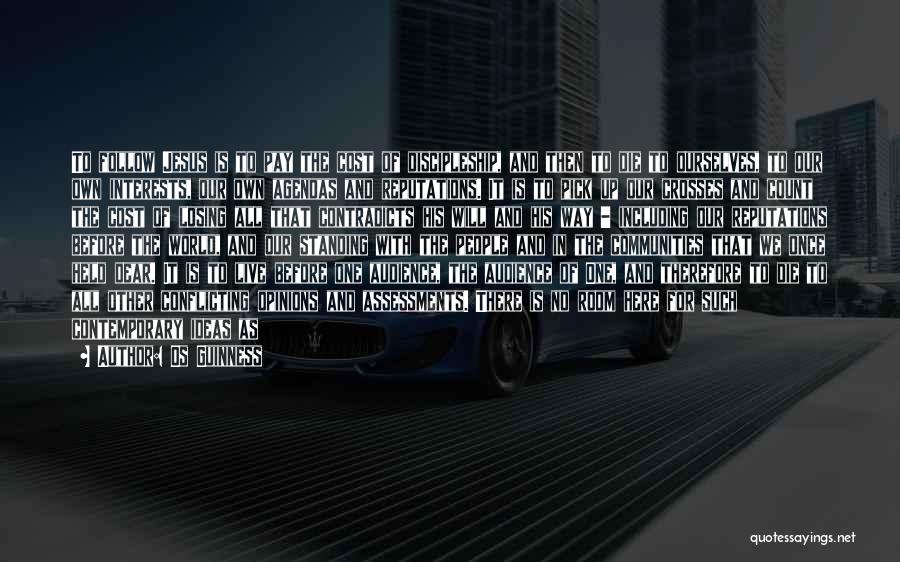 TO FOLLOW JESUS IS TO PAY THE COST OF DISCIPLESHIP, AND THEN TO DIE TO OURSELVES, TO OUR OWN INTERESTS, OUR OWN AGENDAS AND REPUTATIONS. IT IS TO PICK UP OUR CROSSES AND COUNT THE COST OF LOSING ALL THAT CONTRADICTS HIS WILL AND HIS WAY - INCLUDING OUR REPUTATIONS BEFORE THE WORLD, AND OUR STANDING WITH THE PEOPLE AND IN THE COMMUNITIES THAT WE ONCE HELD DEAR. IT IS TO LIVE BEFORE ONE AUDIENCE, THE AUDIENCE OF ONE, AND THEREFORE TO DIE TO ALL OTHER CONFLICTING OPINIONS AND ASSESSMENTS. THERE IS NO ROOM HERE FOR SUCH CONTEMPORARY IDEAS AS

• AUTHOR: OS GUINNESS

quotessayings.net